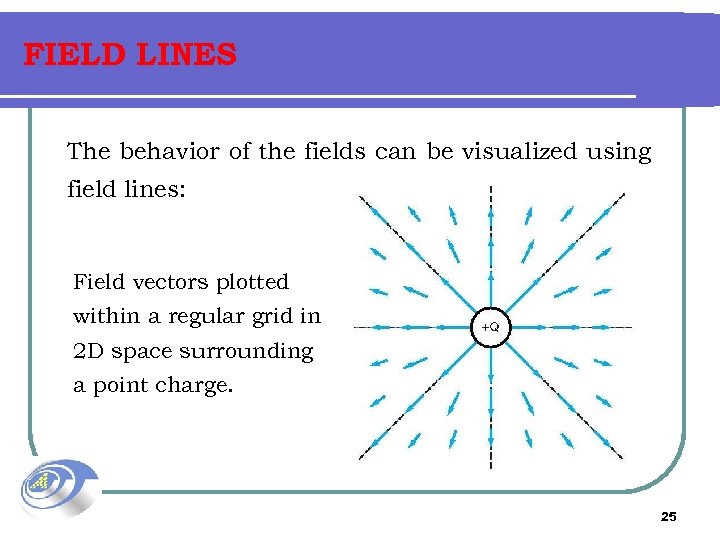 FIELD LINES

The behavior of the fields can be visualized using field lines:

Field vectors plotted within a regular grid in 2D space surrounding a point charge.

+Q

25